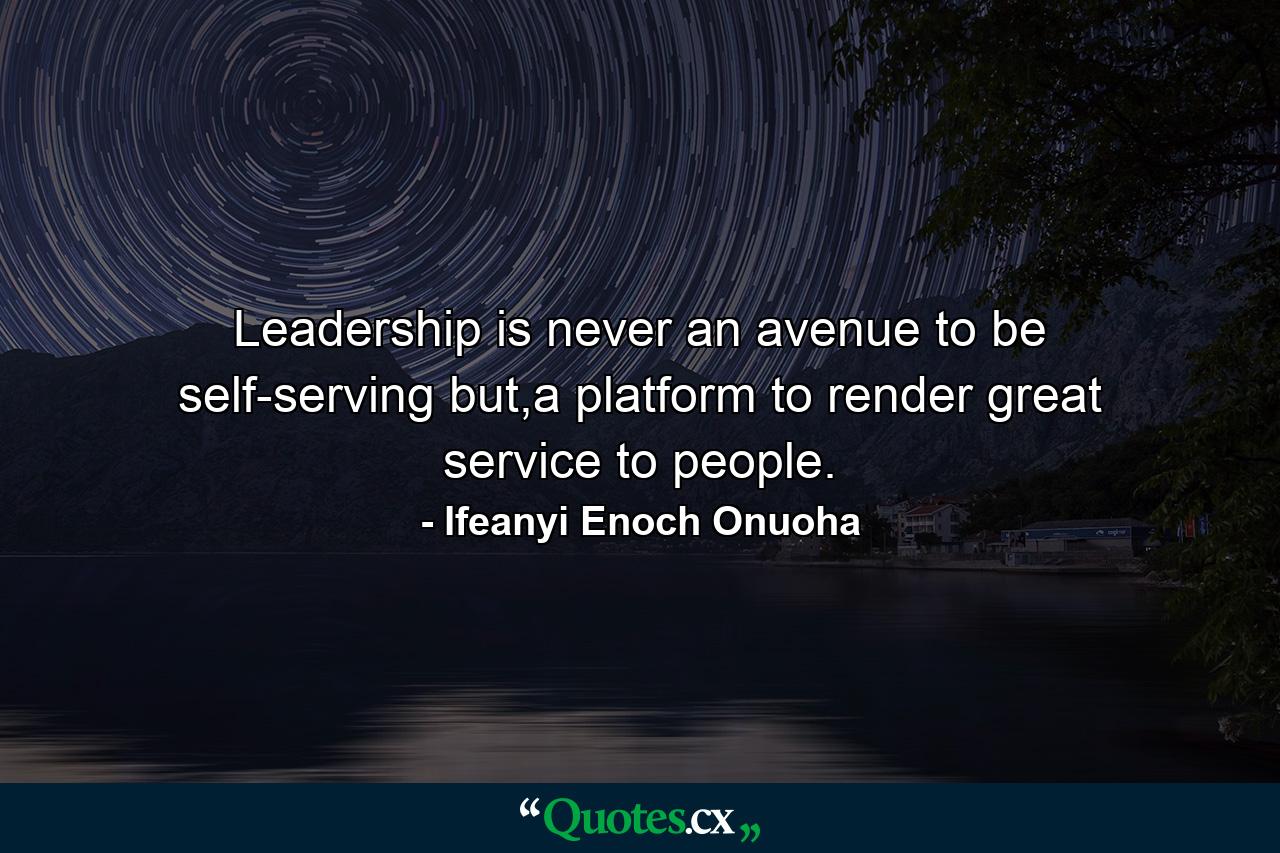 Leadership is never an avenue to be self-serving but,a platform to render great service to people.
- Ifeanyi Enoch Onuoha

“Quotes.cx„